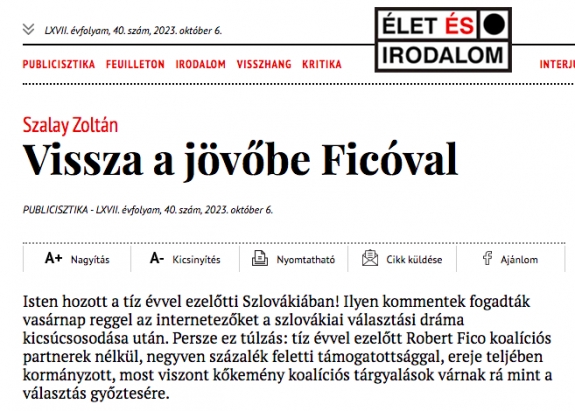 LXVII. évfolyam, 40. szám, 2023. október 6.

ÉLET ÉS IRODALOM

PUBLICISZTIKA FEUILLETON IRODALOM VISSZHANG KRITIKA INTERJU

Szalay Zoltán

Vissza a jövőbe Ficóval

PUBLICISZTIKA - LXVII. évfolyam, 40. szám, 2023. október 6.

A+ Nagyítás A- Kicsinyítés Nyomtatható Cikk küldése Ajánlom

Isten hozott a tíz évvel ezelőtti Szlovákiában! Ilyen kommentek fogadták vasárnap reggel az internetezőket a szlovákiai választási dráma kicsúcsosodása után. Persze ez túlzás: tíz évvel ezelőtt Robert Fico koalíciós partnerek nélkül, negyven százalék feletti támogatottsággal, ereje teljében kormányzott, most viszont kőkemény koalíciós tárgyalások várnak rá mint a választás győztesére.